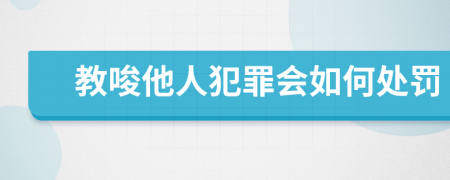 教唆他人犯罪会如何处罚